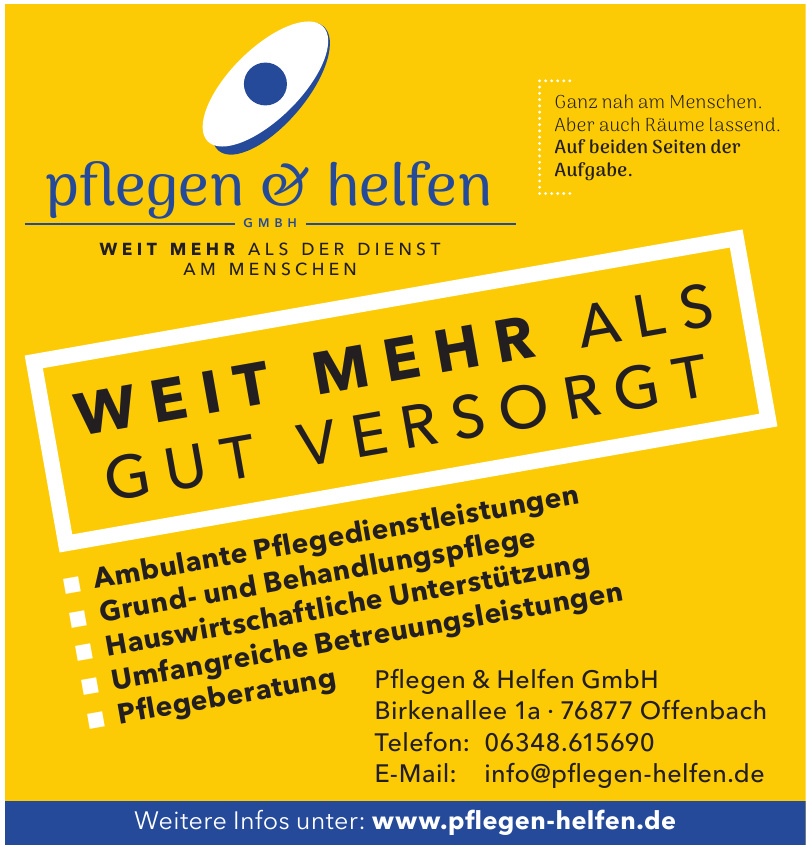 pflegen & helfen
GMBH
WEIT MEHR ALS DER DIENST AM MENSCHEN

Ganz nah am Menschen. Aber auch Räume lassend. Auf beiden Seiten der Aufgabe.

WEIT MEHR ALS GUT VERSORGT

Ambulante Pflegedienstleistungen
Grund- und Behandlungspflege
Hauswirtschaftliche Unterstützung
Umfangreiche Betreuungsleistungen
Pflegeberatung

Pflegen & Helfen GmbH
Birkenallee 1a · 76877 Offenbach
Telefon: 06348.615690
E-Mail: info@pflegen-helfen.de

Weitere Infos unter: www.pflegen-helfen.de